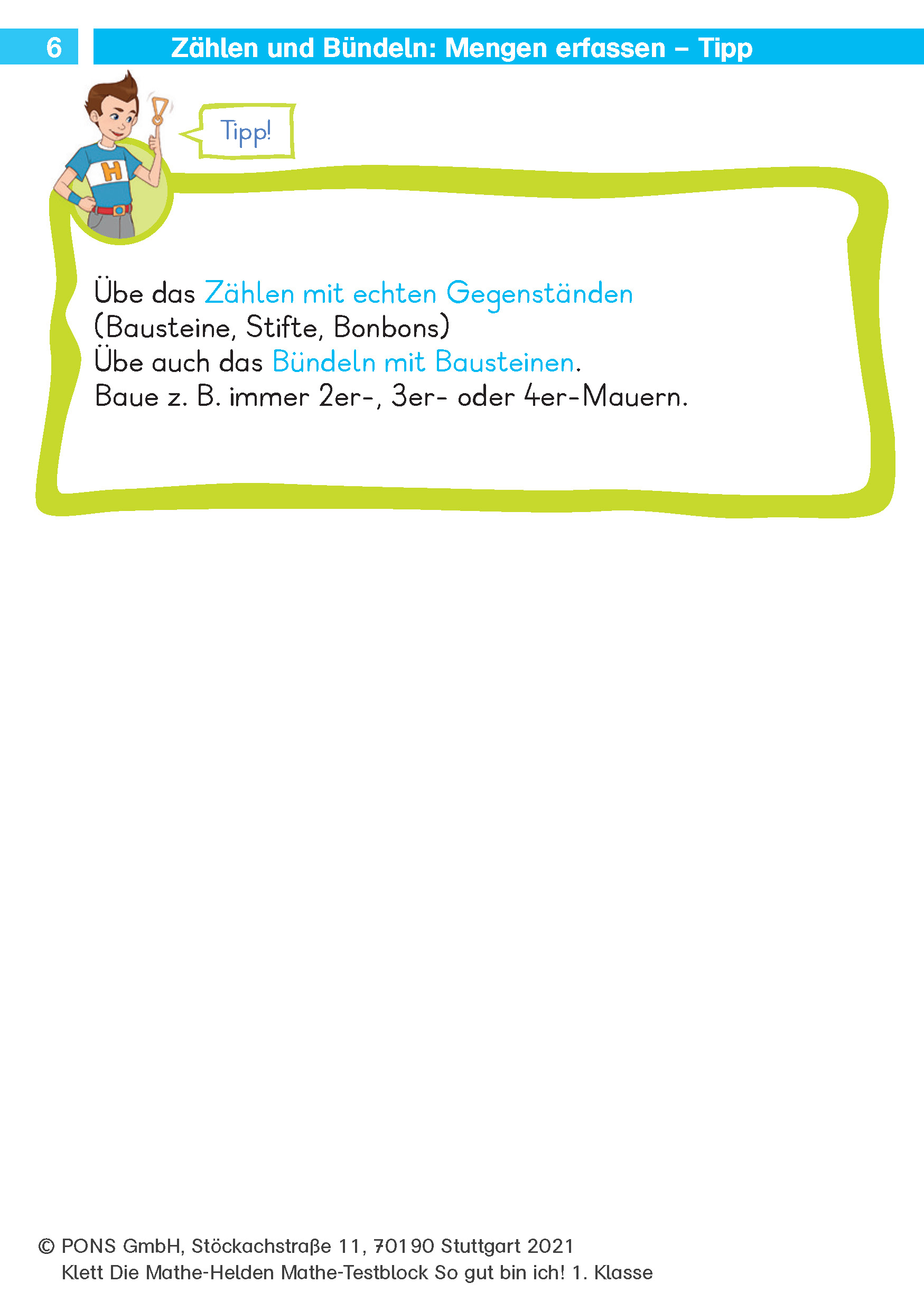 6 Zählen und Bündeln: Mengen erfassen – Tipp

H

Tipp!

Übe das Zählen mit echten Gegenständen (Bausteine, Stifte, Bonbons)
Übe auch das Bündeln mit Bausteinen.
Baue z. B. immer 2er-, 3er- oder 4er-Mauern.

© PONS GmbH, Stöckachstraße 11, 70190 Stuttgart 2021
Klett Die Mathe-Helden Mathe-Testblock So gut bin ich! 1. Klasse